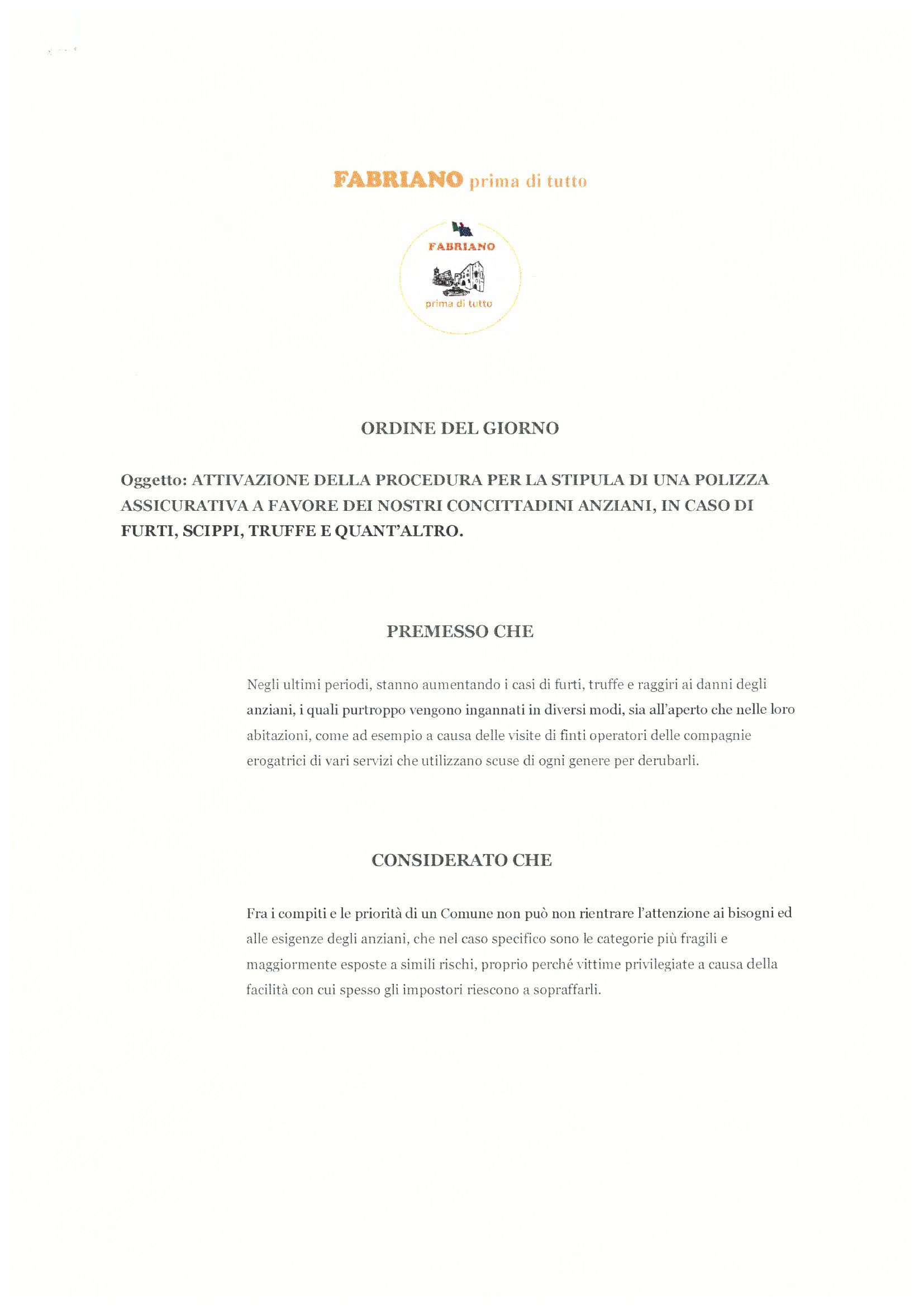 FABRIANO prima di tutto

FABRIANO

prima di tutto

ORDINE DEL GIORNO

Oggetto: ATTIVAZIONE DELLA PROCEDURA PER LA STIPULA DI UNA POLIZZA ASSICURATIVA A FAVORE DEI NOSTRI CONCITTADINI ANZIANI, IN CASO DI FURTI, SCIPPI, TRUFFE E QUANT'ALTRO.

PREMESSO CHE

Negli ultimi periodi, stanno aumentando i casi di furti, truffe e raggiri ai danni degli anziani, i quali purtroppo vengono ingannati in diversi modi, sia all'aperto che nelle loro abitazioni, come ad esempio a causa delle visite di finti operatori delle compagnie erogatrici di vari servizi che utilizzano scuse di ogni genere per derubarli.

CONSIDERATO CHE

Fra i compiti e le priorità di un Comune non può non rientrare l'attenzione ai bisogni ed alle esigenze degli anziani, che nel caso specifico sono le categorie più fragili e maggiormente esposte a simili rischi, proprio perché vittime privilegiate a causa della facilità con cui spesso gli impostori riescono a sopraffarli.